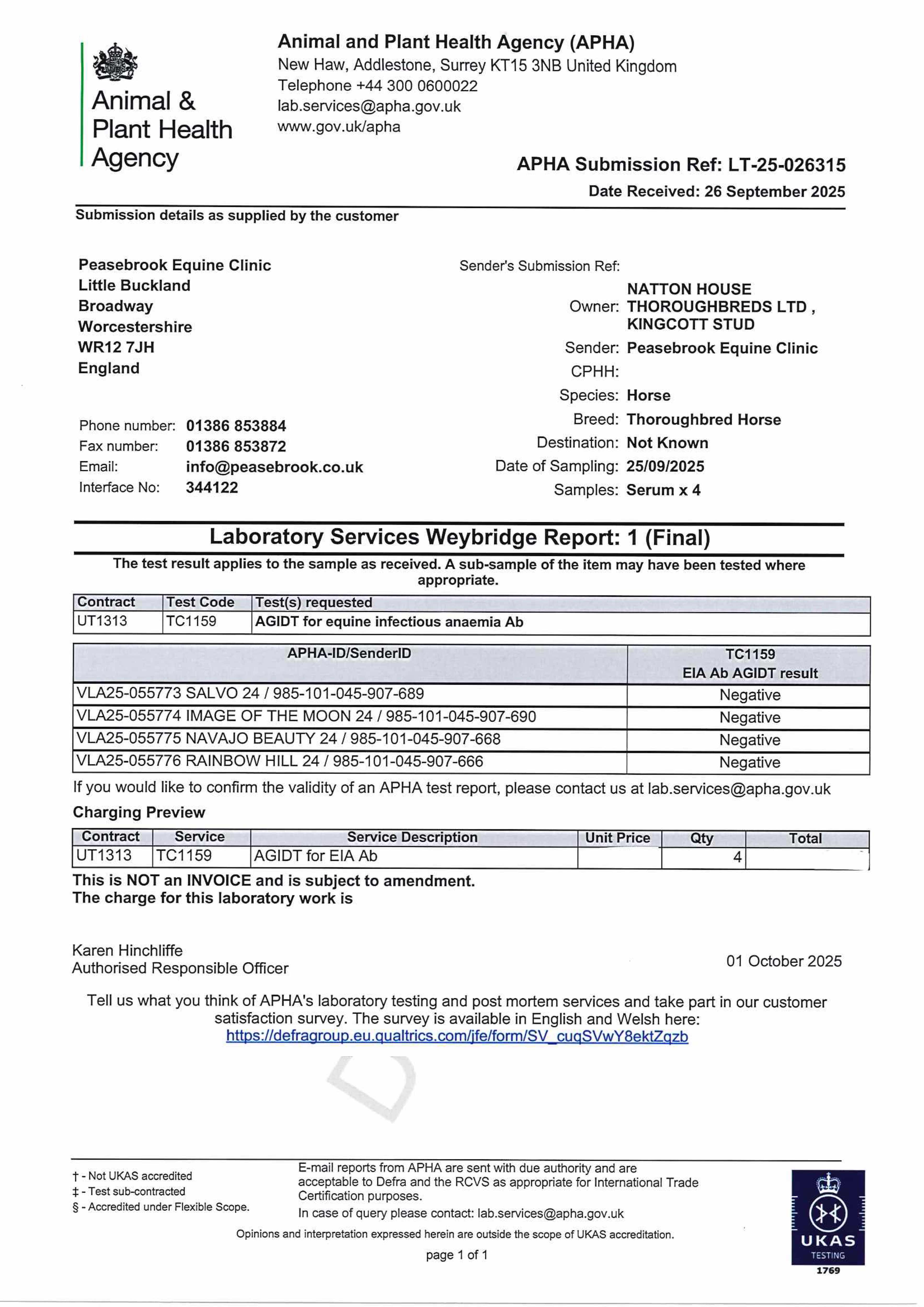 Animal & Plant Health Agency

Animal and Plant Health Agency (APHA)
New Haw, Addlestone, Surrey KT15 3NB United Kingdom
Telephone +44 300 0600022
lab.services@apha.gov.uk
www.gov.uk/apha

APHA Submission Ref: LT-25-026315
Date Received: 26 September 2025

Submission details as supplied by the customer

Peasebrook Equine Clinic
Little Buckland
Broadway
Worcestershire
WR12 7JH
England

Phone number: 01386 853884
Fax number: 01386 853872
Email: info@peasebrook.co.uk
Interface No: 344122

Sender's Submission Ref:
Owner: NATTON HOUSE THOROUGHBREDS LTD , KINGCOTT STUD
Sender: Peasebrook Equine Clinic
CPHH:
Species: Horse
Breed: Thoroughbred Horse
Destination: Not Known
Date of Sampling: 25/09/2025
Samples: Serum x 4

Laboratory Services Weybridge Report: 1 (Final)

The test result applies to the sample as received. A sub-sample of the item may have been tested where appropriate.

| Contract | Test Code | Test(s) requested |
|---|---|---|
| UT1313 | TC1159 | AGIDT for equine infectious anaemia Ab |

| APHA-ID/SenderID | TC1159 EIA Ab AGIDT result |
|---|---|
| VLA25-055773 SALVO 24 / 985-101-045-907-689 | Negative |
| VLA25-055774 IMAGE OF THE MOON 24 / 985-101-045-907-690 | Negative |
| VLA25-055775 NAVAJO BEAUTY 24 / 985-101-045-907-668 | Negative |
| VLA25-055776 RAINBOW HILL 24 / 985-101-045-907-666 | Negative |

If you would like to confirm the validity of an APHA test report, please contact us at lab.services@apha.gov.uk

Charging Preview

| Contract | Service | Service Description | Unit Price | Qty | Total |
|---|---|---|---|---|---|
| UT1313 | TC1159 | AGIDT for EIA Ab | | 4 | |

This is NOT an INVOICE and is subject to amendment.
The charge for this laboratory work is

Karen Hinchliffe
Authorised Responsible Officer

01 October 2025

Tell us what you think of APHA's laboratory testing and post mortem services and take part in our customer satisfaction survey. The survey is available in English and Welsh here:
https://defragroup.eu.qualtrics.com/jfe/form/SV_cuqSVwY8ektZqzb

† - Not UKAS accredited
‡ - Test sub-contracted
§ - Accredited under Flexible Scope.

E-mail reports from APHA are sent with due authority and are acceptable to Defra and the RCVS as appropriate for International Trade Certification purposes.
In case of query please contact: lab.services@apha.gov.uk

Opinions and interpretation expressed herein are outside the scope of UKAS accreditation.

page 1 of 1

UKAS TESTING 1769